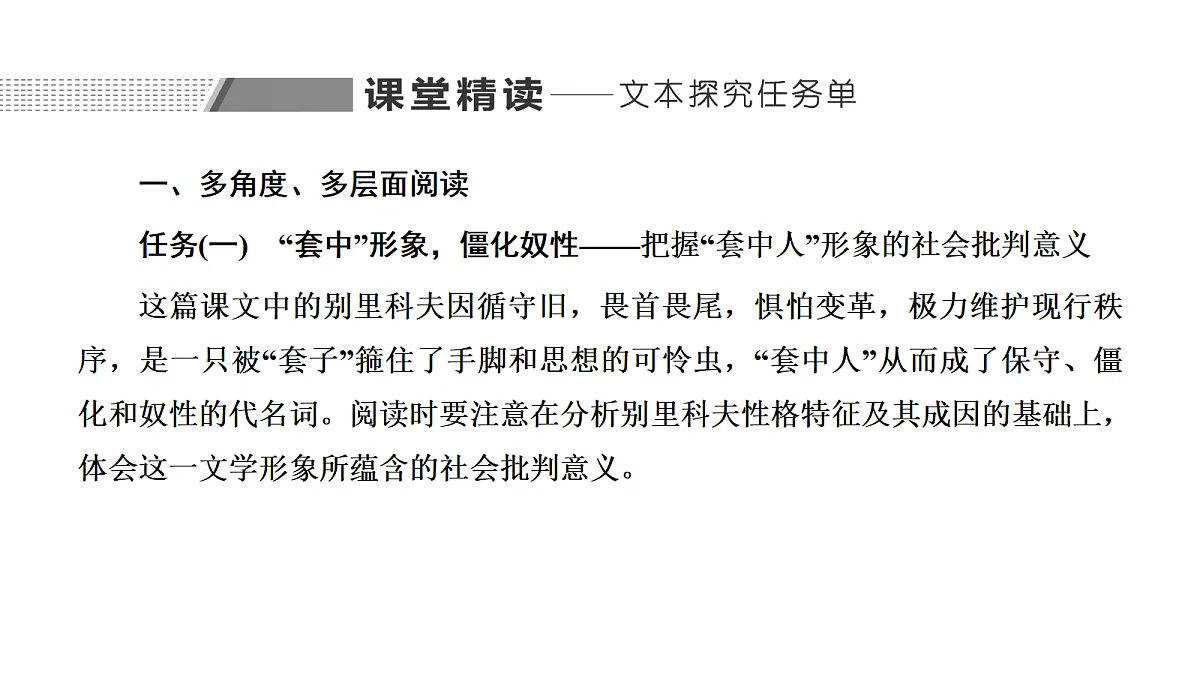 课堂精读——文本探究任务单

一、多角度、多层面阅读

任务(一)　“套中”形象，僵化奴性——把握“套中人”形象的社会批判意义

这篇课文中的别里科夫因循守旧，畏首畏尾，惧怕变革，极力维护现行秩序，是一只被“套子”箍住了手脚和思想的可怜虫，“套中人”从而成了保守、僵化和奴性的代名词。阅读时要注意在分析别里科夫性格特征及其成因的基础上，体会这一文学形象所蕴含的社会批判意义。